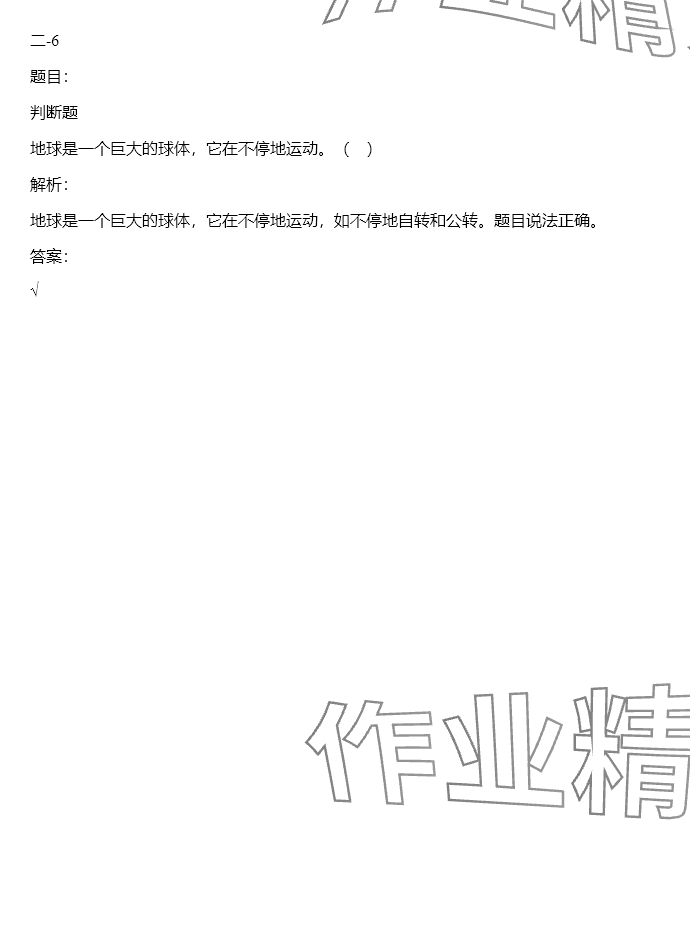 二-6

题目:

判断题

地球是一个巨大的球体，它在不停地运动。（ ）

解析:

地球是一个巨大的球体，它在不停地运动，如不停地自转和公转。题目说法正确。

答案:

√

作业精